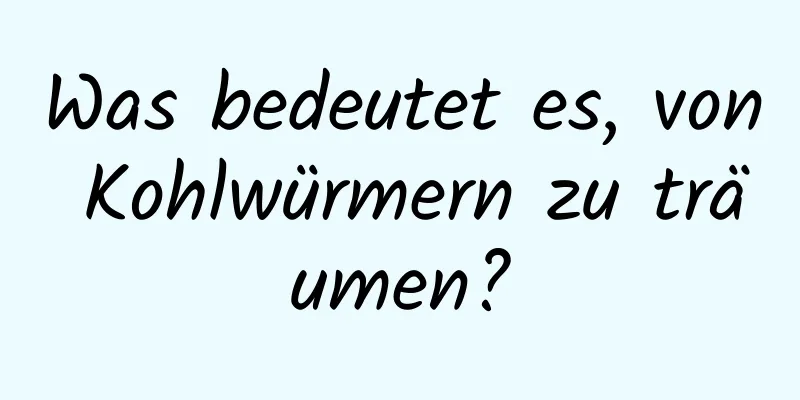 Was bedeutet es, von Kohlwürmern zu träumen?